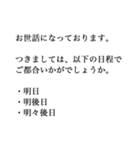 お世話になっております。

つきましては、以下の日程でご都合いかがでしょうか。

・明日
・明後日
・明々後日